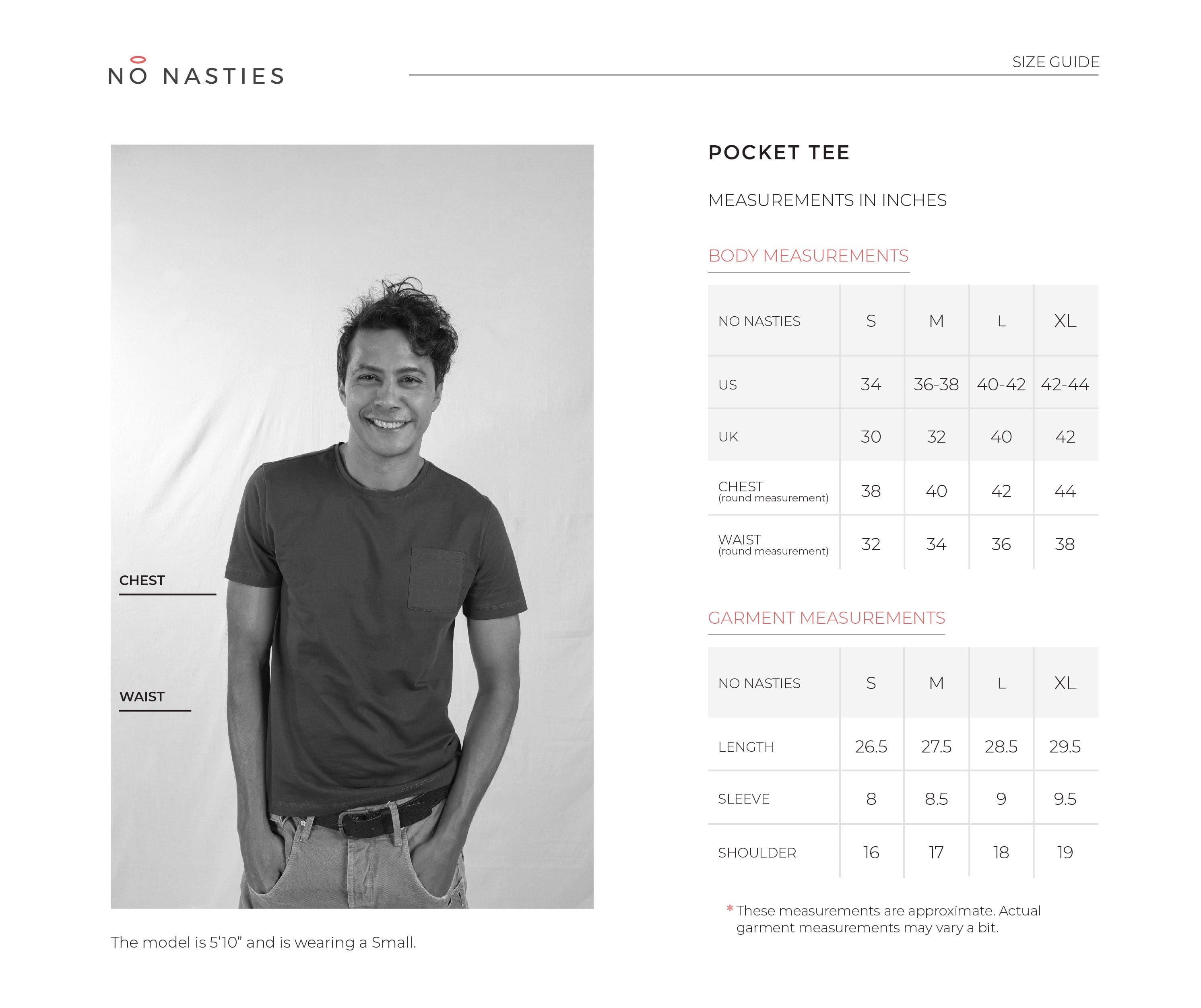 NO NASTIES

SIZE GUIDE

CHEST

WAIST

The model is 5'10" and is wearing a Small.

POCKET TEE

MEASUREMENTS IN INCHES

BODY MEASUREMENTS

| NO NASTIES | S | M | L | XL |
|---|---|---|---|---|
| US | 34 | 36-38 | 40-42 | 42-44 |
| UK | 30 | 32 | 40 | 42 |
| CHEST (round measurement) | 38 | 40 | 42 | 44 |
| WAIST (round measurement) | 32 | 34 | 36 | 38 |

GARMENT MEASUREMENTS

| NO NASTIES | S | M | L | XL |
|---|---|---|---|---|
| LENGTH | 26.5 | 27.5 | 28.5 | 29.5 |
| SLEEVE | 8 | 8.5 | 9 | 9.5 |
| SHOULDER | 16 | 17 | 18 | 19 |

* These measurements are approximate. Actual garment measurements may vary a bit.